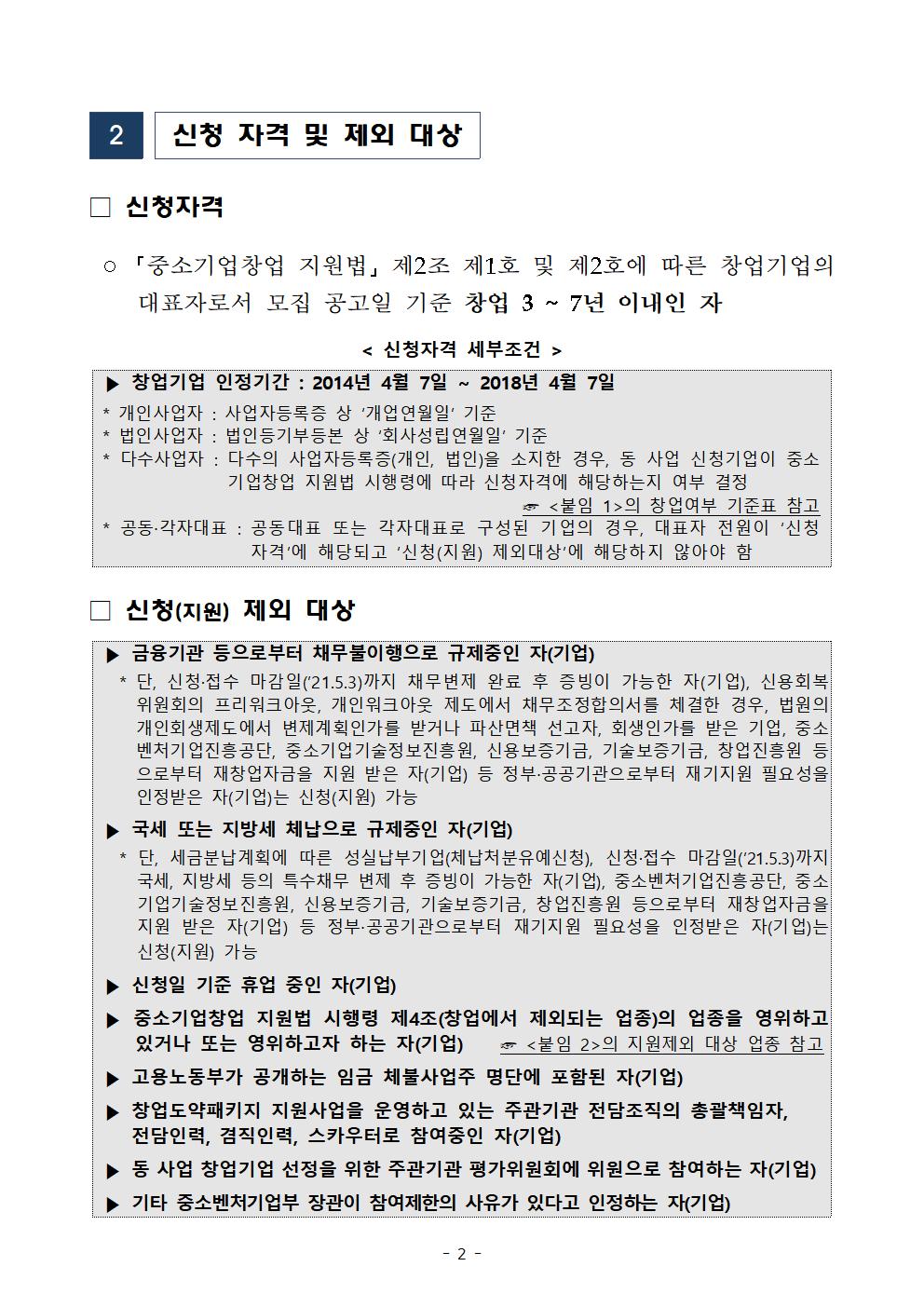 2 신청 자격 및 제외 대상

□ 신청자격

○ 「중소기업창업 지원법」 제2조 제1호 및 제2호에 따른 창업기업의 대표자로서 모집 공고일 기준 창업 3 ~ 7년 이내인 자

< 신청자격 세부조건 >

▶ 창업기업 인정기간 : 2014년 4월 7일 ~ 2018년 4월 7일
* 개인사업자 : 사업자등록증 상 '개업연월일' 기준
* 법인사업자 : 법인등기부등본 상 '회사성립연월일' 기준
* 다수사업자 : 다수의 사업자등록증(개인, 법인)을 소지한 경우, 동 사업 신청기업이 중소기업창업 지원법 시행령에 따라 신청자격에 해당하는지 여부 결정
☞ <붙임 1>의 창업여부 기준표 참고
* 공동·각자대표 : 공동대표 또는 각자대표로 구성된 기업의 경우, 대표자 전원이 '신청자격'에 해당되고 '신청(지원) 제외대상'에 해당하지 않아야 함

□ 신청(지원) 제외 대상

▶ 금융기관 등으로부터 채무불이행으로 규제중인 자(기업)
* 단, 신청·접수 마감일('21.5.3)까지 채무변제 완료 후 증빙이 가능한 자(기업), 신용회복위원회의 프리워크아웃, 개인워크아웃 제도에서 채무조정합의서를 체결한 경우, 법원의 개인회생제도에서 변제계획인가를 받거나 파산면책 선고자, 회생인가를 받은 기업, 중소벤처기업진흥공단, 중소기업기술정보진흥원, 신용보증기금, 기술보증기금, 창업진흥원 등으로부터 재창업자금을 지원 받은 자(기업) 등 정부·공공기관으로부터 재기지원 필요성을 인정받은 자(기업)는 신청(지원) 가능

▶ 국세 또는 지방세 체납으로 규제중인 자(기업)
* 단, 세금분납계획에 따른 성실납부기업(체납처분유예신청), 신청·접수 마감일('21.5.3)까지 국세, 지방세 등의 특수채무 변제 후 증빙이 가능한 자(기업), 중소벤처기업진흥공단, 중소기업기술정보진흥원, 신용보증기금, 기술보증기금, 창업진흥원 등으로부터 재창업자금을 지원 받은 자(기업) 등 정부·공공기관으로부터 재기지원 필요성을 인정받은 자(기업)는 신청(지원) 가능

▶ 신청일 기준 휴업 중인 자(기업)

▶ 중소기업창업 지원법 시행령 제4조(창업에서 제외되는 업종)의 업종을 영위하고 있거나 또는 영위하고자 하는 자(기업) ☞ <붙임 2>의 지원제외 대상 업종 참고

▶ 고용노동부가 공개하는 임금 체불사업주 명단에 포함된 자(기업)

▶ 창업도약패키지 지원사업을 운영하고 있는 주관기관 전담조직의 총괄책임자, 전담인력, 겸직인력, 스카우터로 참여중인 자(기업)

▶ 동 사업 창업기업 선정을 위한 주관기관 평가위원회에 위원으로 참여하는 자(기업)

▶ 기타 중소벤처기업부 장관이 참여제한의 사유가 있다고 인정하는 자(기업)

- 2 -